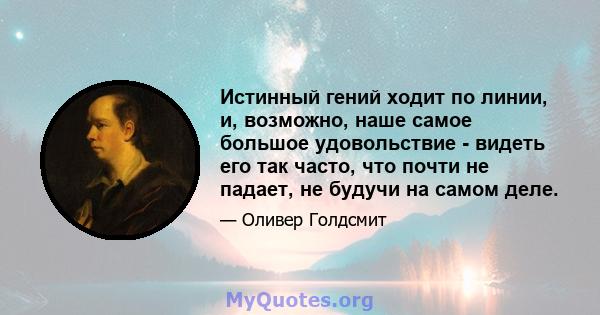 Истинный гений ходит по линии, и, возможно, наше самое большое удовольствие - видеть его так часто, что почти не падает, не будучи на самом деле.

— Оливер Голдсмит

MyQuotes.org